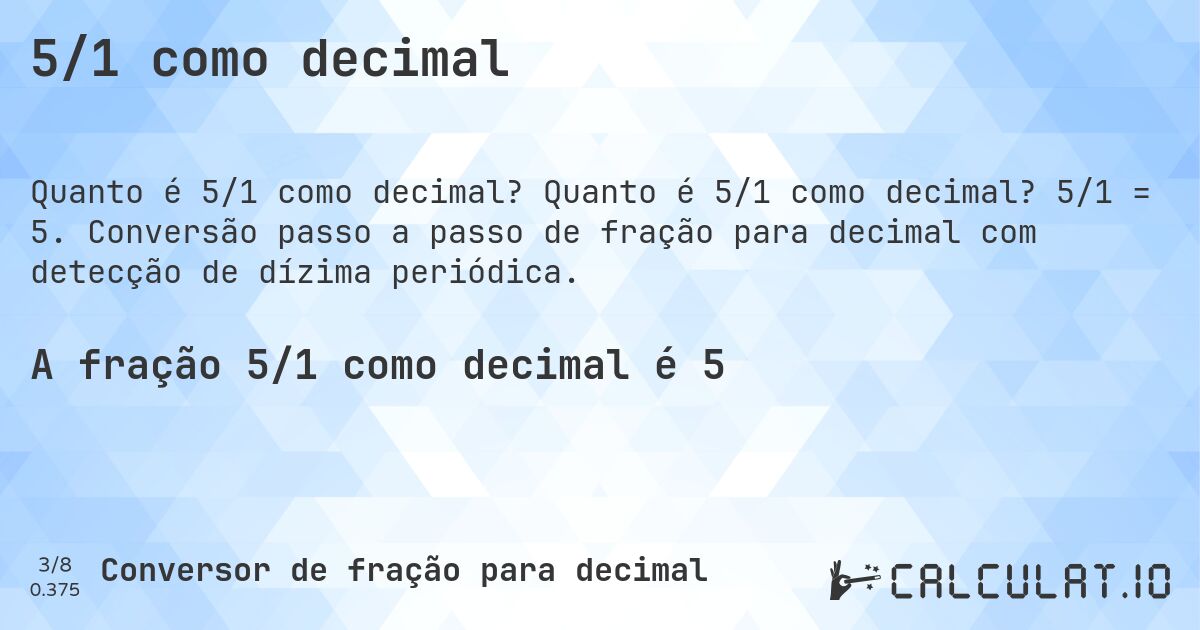 5/1 como decimal

Quanto é 5/1 como decimal? Quanto é 5/1 como decimal? 5/1 = 5. Conversão passo a passo de fração para decimal com detecção de dízima periódica.

A fração 5/1 como decimal é 5

3/8
0.375

Conversor de fração para decimal

CALCULAT.IO